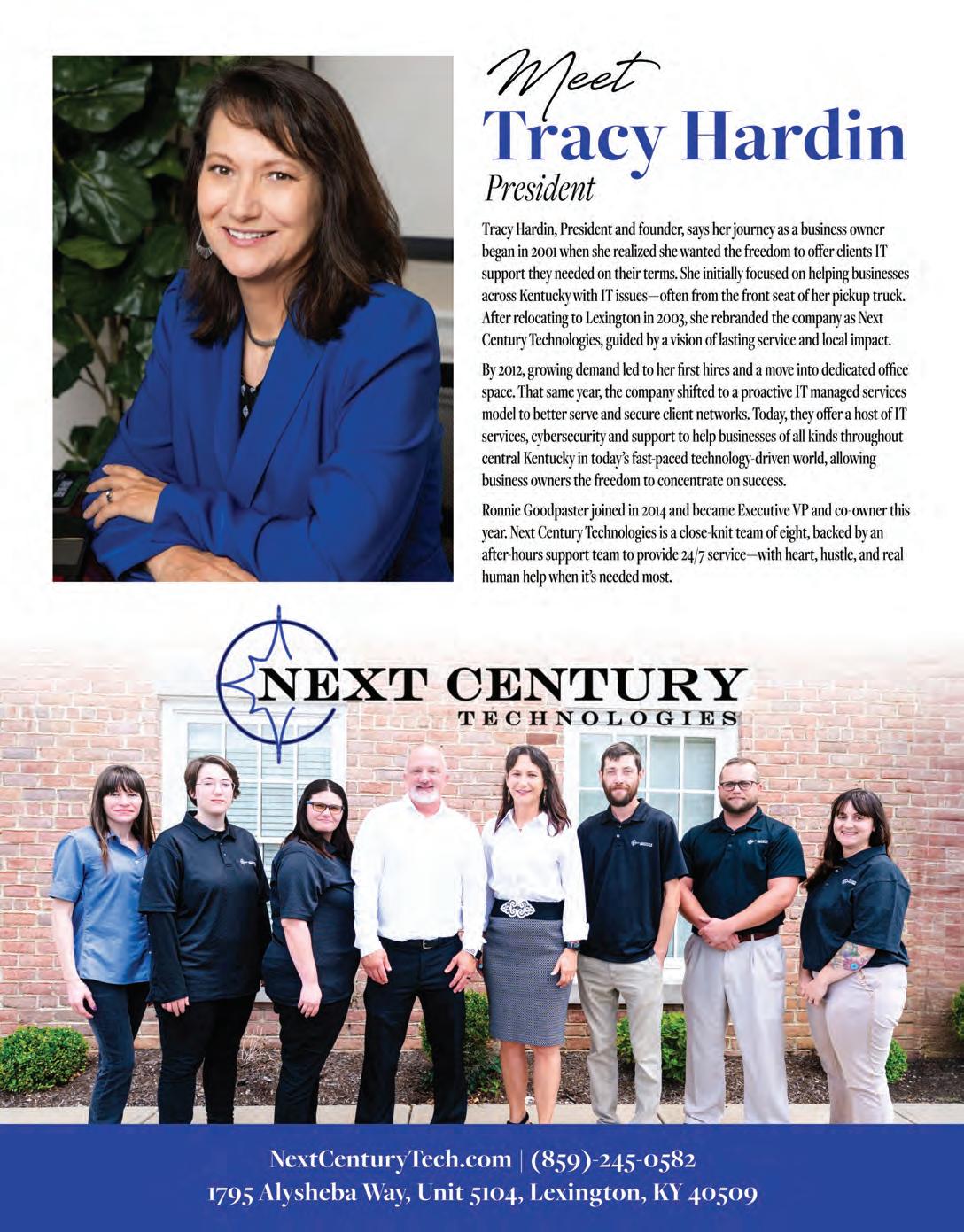 Meet
Tracy Hardin
President

Tracy Hardin, President and founder, says her journey as a business owner began in 2001 when she realized she wanted the freedom to offer clients IT support they needed on their terms. She initially focused on helping businesses across Kentucky with IT issues—often from the front seat of her pickup truck. After relocating to Lexington in 2003, she rebranded the company as Next Century Technologies, guided by a vision of lasting service and local impact.

By 2012, growing demand led to her first hires and a move into dedicated office space. That same year, the company shifted to a proactive IT managed services model to better serve and secure client networks. Today, they offer a host of IT services, cybersecurity and support to help businesses of all kinds throughout central Kentucky in today's fast-paced technology-driven world, allowing business owners the freedom to concentrate on success.

Ronnie Goodpaster joined in 2014 and became Executive VP and co-owner this year. Next Century Technologies is a close-knit team of eight, backed by an after-hours support team to provide 24/7 service—with heart, hustle, and real human help when it's needed most.

NEXT CENTURY
TECHNOLOGIES

NextCenturyTech.com | (859)-245-0582
1795 Alysheba Way, Unit 5104, Lexington, KY 40509